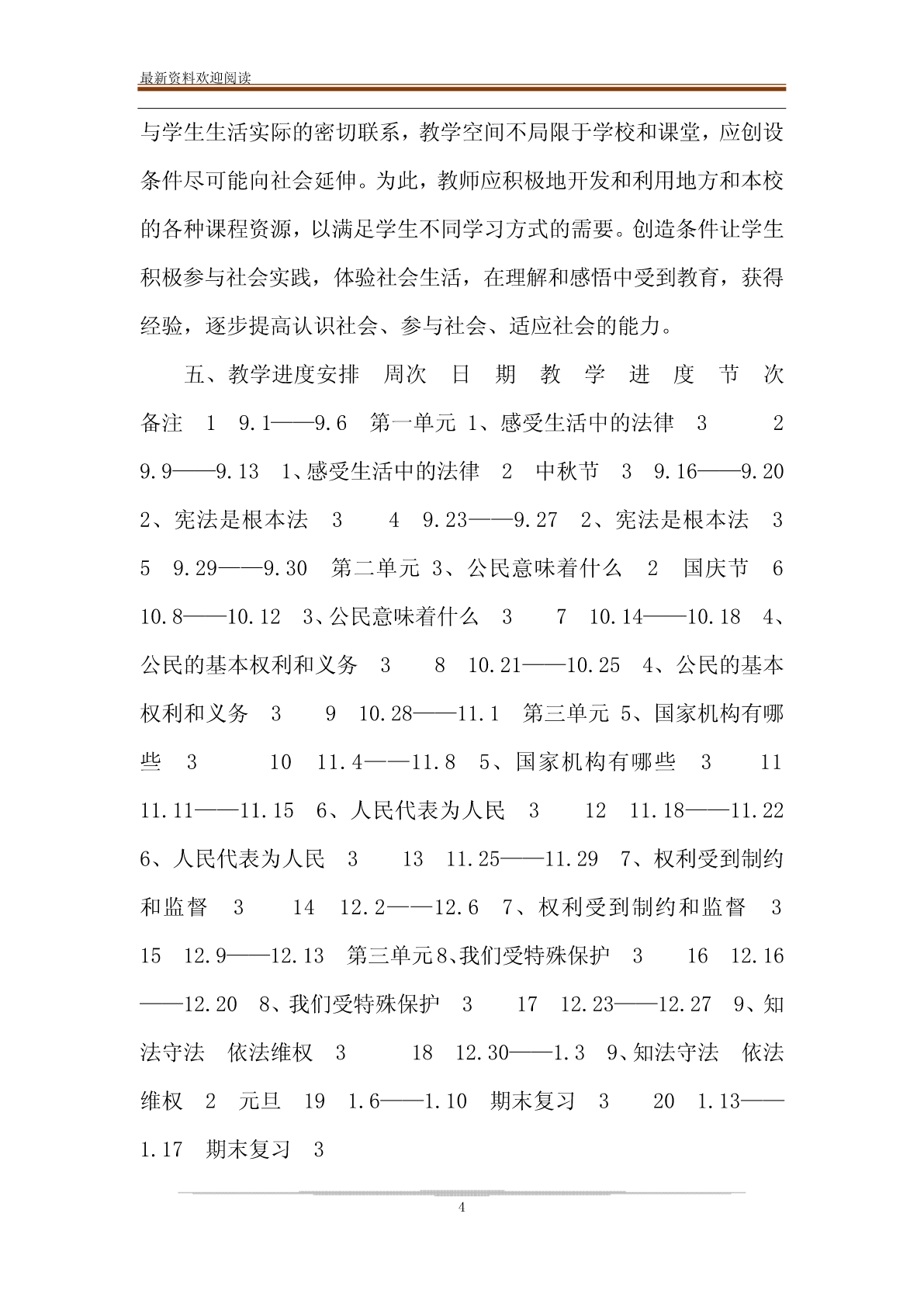 最新资料欢迎阅读

与学生生活实际的密切联系，教学空间不局限于学校和课堂，应创设条件尽可能向社会延伸。为此，教师应积极地开发和利用地方和本校的各种课程资源，以满足学生不同学习方式的需要。创造条件让学生积极参与社会实践，体验社会生活，在理解和感悟中受到教育，获得经验，逐步提高认识社会、参与社会、适应社会的能力。

五、教学进度安排 周次 日 期 教 学 进 度 节 次 备注 1 9.1——9.6 第一单元 1、感受生活中的法律 3 2 9.9——9.13 1、感受生活中的法律 2 中秋节 3 9.16——9.20 2、宪法是根本法 3 4 9.23——9.27 2、宪法是根本法 3 5 9.29——9.30 第二单元 3、公民意味着什么 2 国庆节 6 10.8——10.12 3、公民意味着什么 3 7 10.14——10.18 4、公民的基本权利和义务 3 8 10.21——10.25 4、公民的基本权利和义务 3 9 10.28——11.1 第三单元 5、国家机构有哪些 3 10 11.4——11.8 5、国家机构有哪些 3 11 11.11——11.15 6、人民代表为人民 3 12 11.18——11.22 6、人民代表为人民 3 13 11.25——11.29 7、权利受到制约和监督 3 14 12.2——12.6 7、权利受到制约和监督 3 15 12.9——12.13 第三单元8、我们受特殊保护 3 16 12.16——12.20 8、我们受特殊保护 3 17 12.23——12.27 9、知法守法 依法维权 3 18 12.30——1.3 9、知法守法 依法维权 2 元旦 19 1.6——1.10 期末复习 3 20 1.13——1.17 期末复习 3

4